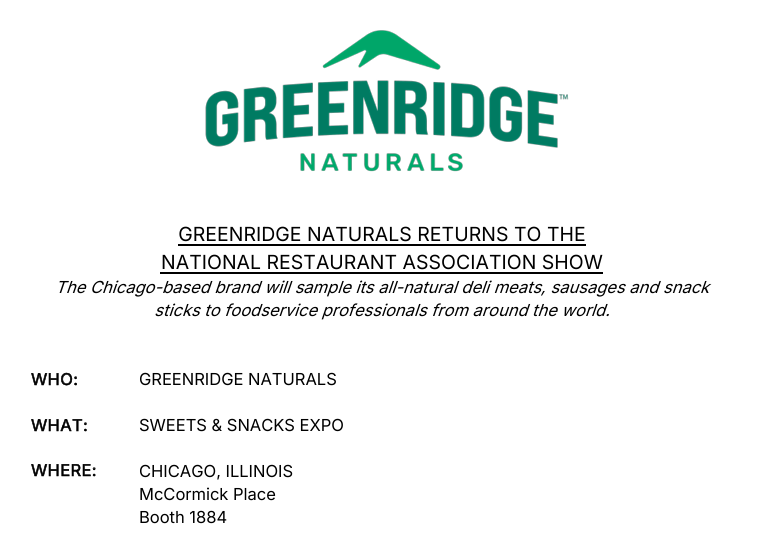 GREENRIDGE™
NATURALS

GREENRIDGE NATURALS RETURNS TO THE NATIONAL RESTAURANT ASSOCIATION SHOW

The Chicago-based brand will sample its all-natural deli meats, sausages and snack sticks to foodservice professionals from around the world.

WHO: GREENRIDGE NATURALS

WHAT: SWEETS & SNACKS EXPO

WHERE: CHICAGO, ILLINOIS
McCormick Place
Booth 1884